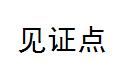 见证点